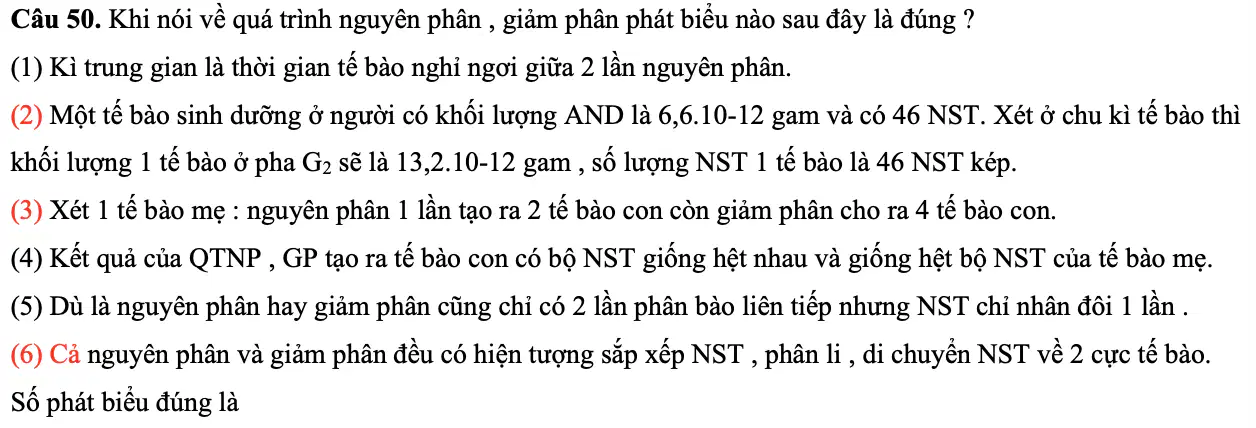 Câu 50. Khi nói về quá trình nguyên phân , giảm phân phát biểu nào sau đây là đúng ?

(1) Kì trung gian là thời gian tế bào nghỉ ngơi giữa 2 lần nguyên phân.

(2) Một tế bào sinh dưỡng ở người có khối lượng AND là 6,6.10-12 gam và có 46 NST. Xét ở chu kì tế bào thì khối lượng 1 tế bào ở pha $G_2$ sẽ là 13,2.10-12 gam , số lượng NST 1 tế bào là 46 NST kép.

(3) Xét 1 tế bào mẹ : nguyên phân 1 lần tạo ra 2 tế bào con còn giảm phân cho ra 4 tế bào con.

(4) Kết quả của QTNP , GP tạo ra tế bào con có bộ NST giống hệt nhau và giống hệt bộ NST của tế bào mẹ.

(5) Dù là nguyên phân hay giảm phân cũng chỉ có 2 lần phân bào liên tiếp nhưng NST chỉ nhân đôi 1 lần .

(6) Cả nguyên phân và giảm phân đều có hiện tượng sắp xếp NST , phân li , di chuyển NST về 2 cực tế bào.

Số phát biểu đúng là